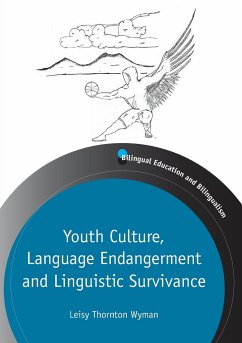 Bilingual Education and Bilingualism

Youth Culture, Language Endangerment and Linguistic Survivance

Leisy Thornton Wyman